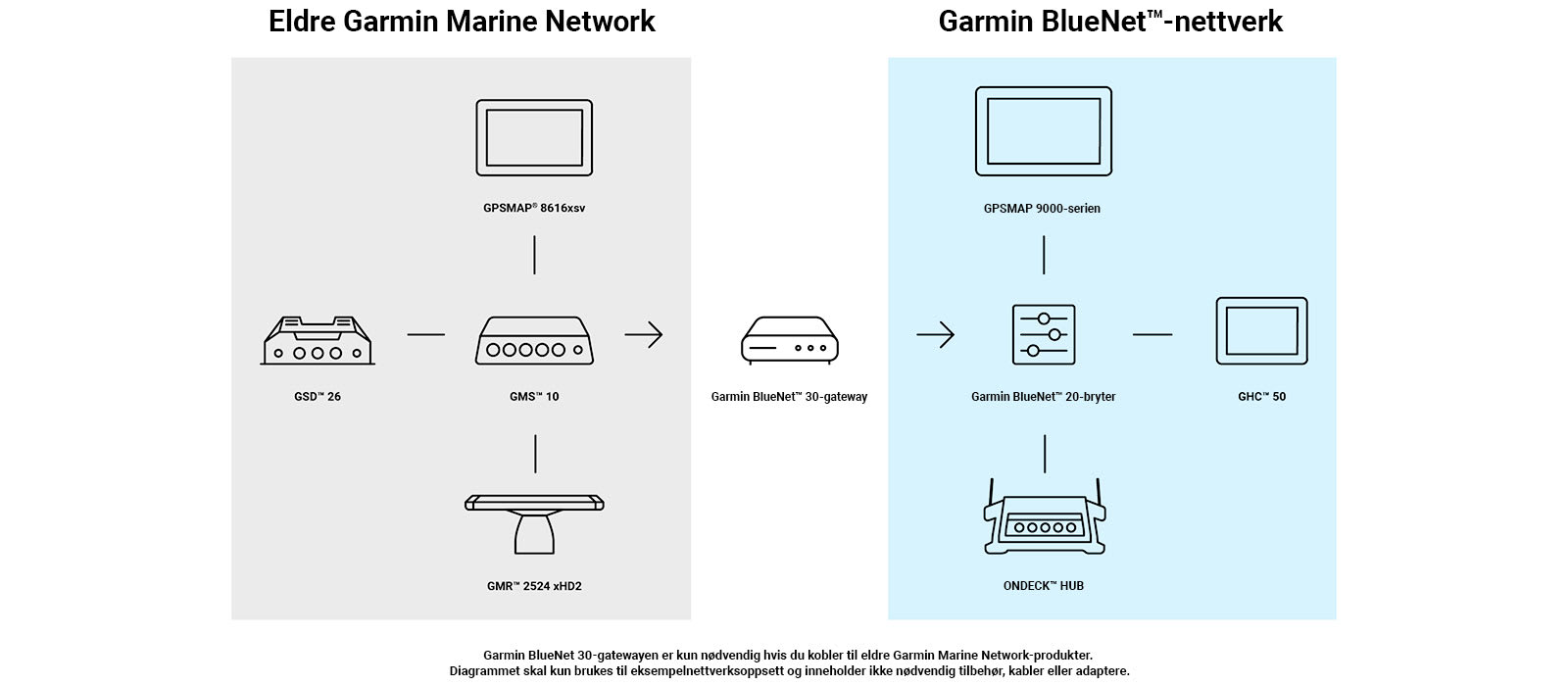 Eldre Garmin Marine Network

GPSMAP® 8616xsv

GSD™ 26

GMS™ 10

GMR™ 2524 xHD2

Garmin BlueNet™ 30-gateway

Garmin BlueNet™-nettverk

GPSMAP 9000-serien

Garmin BlueNet™ 20-bryter

GHC™ 50

ONDECK™ HUB

Garmin BlueNet 30-gatewayen er kun nødvendig hvis du kobler til eldre Garmin Marine Network-produkter.
Diagrammet skal kun brukes til eksempelnettverksoppsett og inneholder ikke nødvendig tilbehør, kabler eller adaptere.